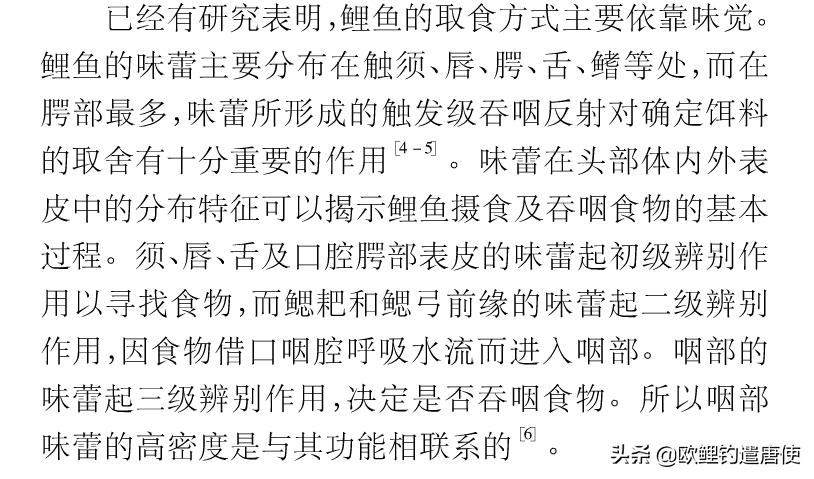 已经有研究表明，鲤鱼的取食方式主要依靠味觉。鲤鱼的味蕾主要分布在触须、唇、腭、舌、鳍等处，而在腭部最多，味蕾所形成的触发级吞咽反射对确定饵料的取舍有十分重要的作用$^{[4-5]}$。味蕾在头部体内外表皮中的分布特征可以揭示鲤鱼摄食及吞咽食物的基本过程。须、唇、舌及口腔腭部表皮的味蕾起初级辨别作用以寻找食物，而鳃耙和鳃弓前缘的味蕾起二级辨别作用，因食物借口咽腔呼吸水流而进入咽部。咽部的味蕾起三级辨别作用，决定是否吞咽食物。所以咽部味蕾的高密度是与其功能相联系的$^{[6]}$。

头条 @欧鲤钓遣唐使